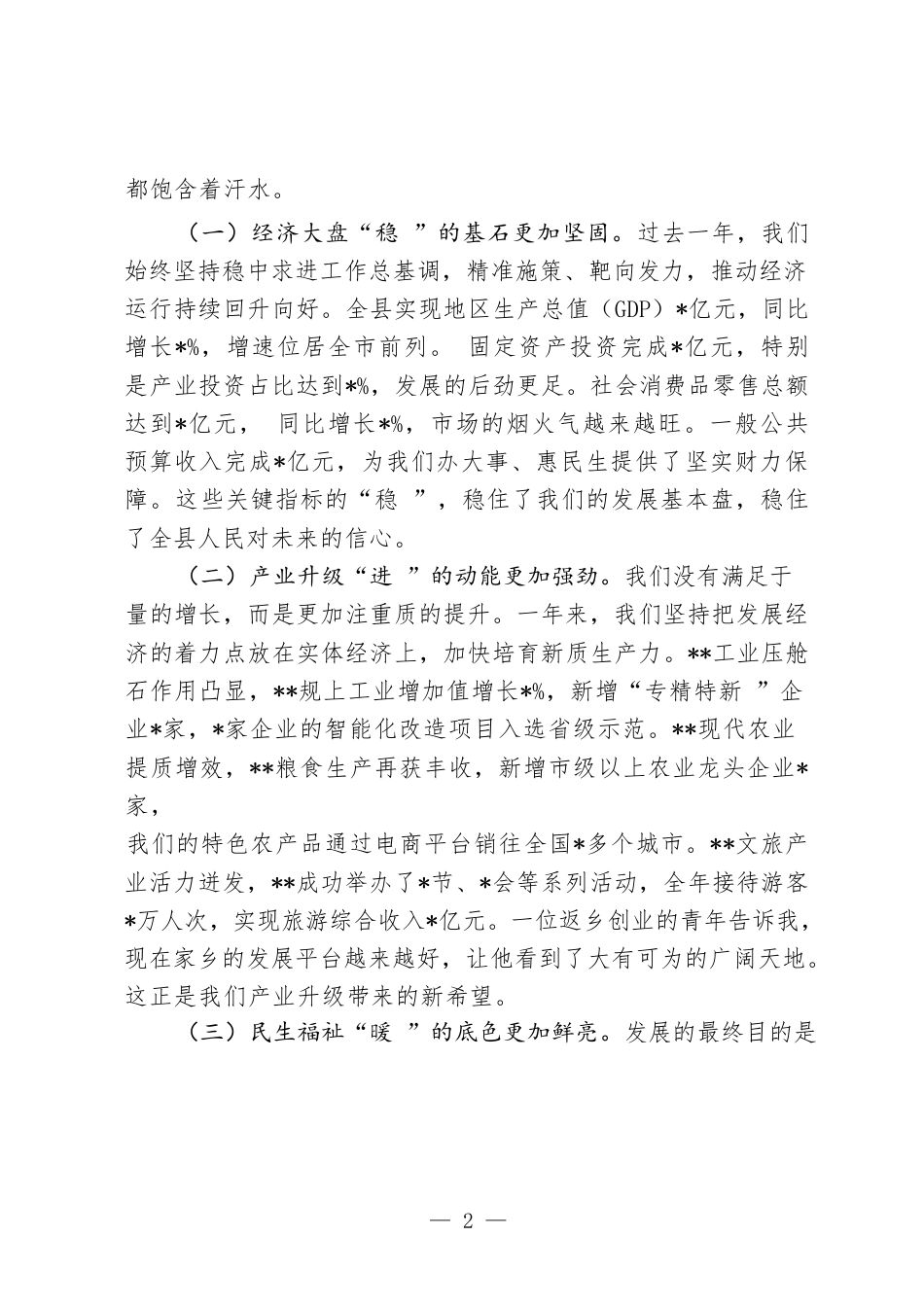 都饱含着汗水。

（一）经济大盘“稳 ”的基石更加坚固。过去一年，我们始终坚持稳中求进工作总基调，精准施策、靶向发力，推动经济运行持续回升向好。全县实现地区生产总值（GDP）*亿元，同比增长*%，增速位居全市前列。 固定资产投资完成*亿元，特别是产业投资占比达到*%，发展的后劲更足。社会消费品零售总额达到*亿元， 同比增长*%，市场的烟火气越来越旺。一般公共预算收入完成*亿元，为我们办大事、惠民生提供了坚实财力保障。这些关键指标的“稳 ”，稳住了我们的发展基本盘，稳住了全县人民对未来的信心。

（二）产业升级“进 ”的动能更加强劲。我们没有满足于量的增长，而是更加注重质的提升。一年来，我们坚持把发展经济的着力点放在实体经济上，加快培育新质生产力。**工业压舱石作用凸显，**规上工业增加值增长*%，新增“专精特新 ”企业*家，*家企业的智能化改造项目入选省级示范。**现代农业提质增效，**粮食生产再获丰收，新增市级以上农业龙头企业*家，
我们的特色农产品通过电商平台销往全国*多个城市。**文旅产业活力迸发，**成功举办了*节、*会等系列活动，全年接待游客*万人次，实现旅游综合收入*亿元。一位返乡创业的青年告诉我，现在家乡的发展平台越来越好，让他看到了大有可为的广阔天地。这正是我们产业升级带来的新希望。

（三）民生福祉“暖 ”的底色更加鲜亮。发展的最终目的是

— 2 —